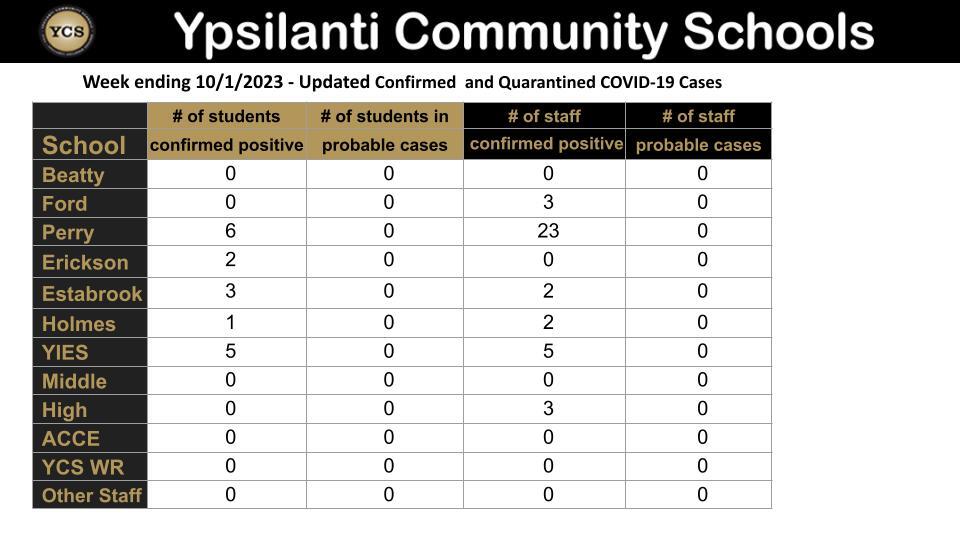 YCS

Ypsilanti Community Schools

Week ending 10/1/2023 - Updated Confirmed and Quarantined COVID-19 Cases

| School | # of students confirmed positive | # of students in probable cases | # of staff confirmed positive | # of staff probable cases |
|---|---|---|---|---|
| Beatty | 0 | 0 | 0 | 0 |
| Ford | 0 | 0 | 3 | 0 |
| Perry | 6 | 0 | 23 | 0 |
| Erickson | 2 | 0 | 0 | 0 |
| Estabrook | 3 | 0 | 2 | 0 |
| Holmes | 1 | 0 | 2 | 0 |
| YIES | 5 | 0 | 5 | 0 |
| Middle | 0 | 0 | 0 | 0 |
| High | 0 | 0 | 3 | 0 |
| ACCE | 0 | 0 | 0 | 0 |
| YCS WR | 0 | 0 | 0 | 0 |
| Other Staff | 0 | 0 | 0 | 0 |